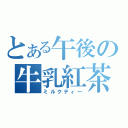 とある午後の
牛乳紅茶
ミルクティー